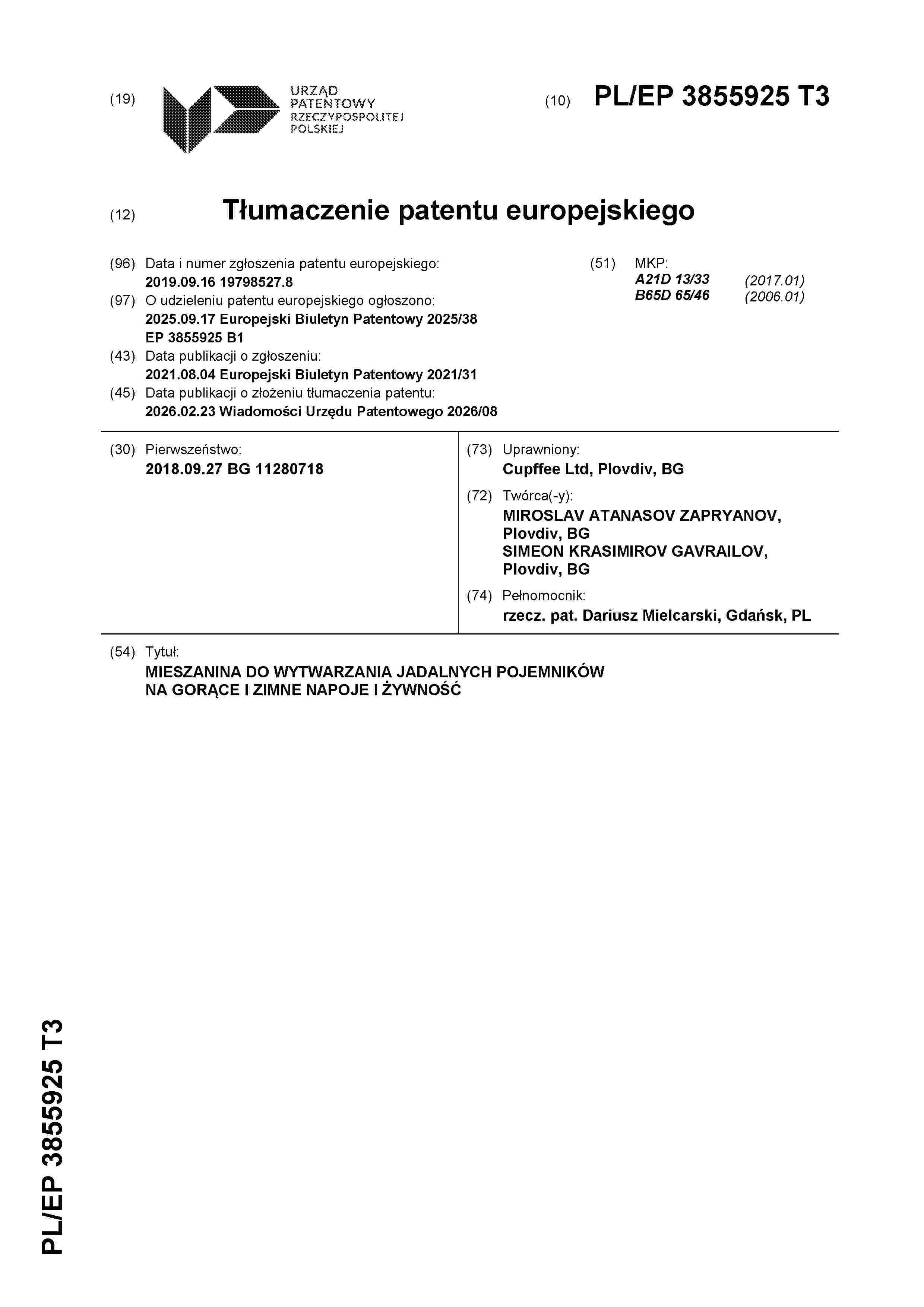 (19) URZĄD PATENTOWY RZECZYPOSPOLITEJ POLSKIEJ

(10) PL/EP 3855925 T3

(12) Tłumaczenie patentu europejskiego

(96) Data i numer zgłoszenia patentu europejskiego:
2019.09.16 19798527.8

(97) O udzieleniu patentu europejskiego ogłoszono:
2025.09.17 Europejski Biuletyn Patentowy 2025/38
EP 3855925 B1

(43) Data publikacji o zgłoszeniu:
2021.08.04 Europejski Biuletyn Patentowy 2021/31

(45) Data publikacji o złożeniu tłumaczenia patentu:
2026.02.23 Wiadomości Urzędu Patentowego 2026/08

(51) MKP:
A21D 13/33 (2017.01)
B65D 65/46 (2006.01)

(30) Pierwszeństwo:
2018.09.27 BG 11280718

(73) Uprawniony:
Cupffee Ltd, Plovdiv, BG

(72) Twórca(-y):
MIROSLAV ATANASOV ZAPRYANOV, Plovdiv, BG
SIMEON KRASIMIROV GAVRAILOV, Plovdiv, BG

(74) Pełnomocnik:
rzecz. pat. Dariusz Mielcarski, Gdańsk, PL

(54) Tytuł:
MIESZANINA DO WYTWARZANIA JADALNYCH POJEMNIKÓW NA GORĄCE I ZIMNE NAPOJE I ŻYWNOŚĆ

PL/EP 3855925 T3